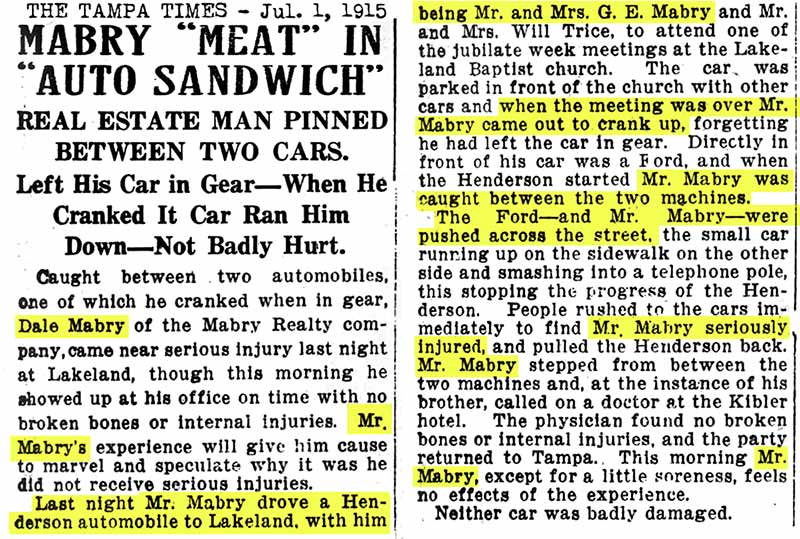 THE TAMPA TIMES - Jul. 1, 1915

MABRY "MEAT" IN "AUTO SANDWICH"

REAL ESTATE MAN PINNED BETWEEN TWO CARS.

Left His Car in Gear—When He Cranked It Car Ran Him Down—Not Badly Hurt.

Caught between two automobiles, one of which he cranked when in gear, Dale Mabry of the Mabry Realty company, came near serious injury last night at Lakeland, though this morning he showed up at his office on time with no broken bones or internal injuries. Mr. Mabry's experience will give him cause to marvel and speculate why it was he did not receive serious injuries.

Last night Mr. Mabry drove a Henderson automobile to Lakeland, with him being Mr. and Mrs. G. E. Mabry and Mr. and Mrs. Will Trice, to attend one of the jubilate week meetings at the Lakeland Baptist church. The car was parked in front of the church with other cars and when the meeting was over Mr. Mabry came out to crank up, forgetting he had left the car in gear. Directly in front of his car was a Ford, and when the Henderson started Mr. Mabry was caught between the two machines.

The Ford—and Mr. Mabry—were pushed across the street, the small car running up on the sidewalk on the other side and smashing into a telephone pole, this stopping the progress of the Henderson. People rushed to the cars immediately to find Mr. Mabry seriously injured, and pulled the Henderson back. Mr. Mabry stepped from between the two machines and, at the instance of his brother, called on a doctor at the Kibler hotel. The physician found no broken bones or internal injuries, and the party returned to Tampa. This morning Mr. Mabry, except for a little soreness, feels no effects of the experience.

Neither car was badly damaged.